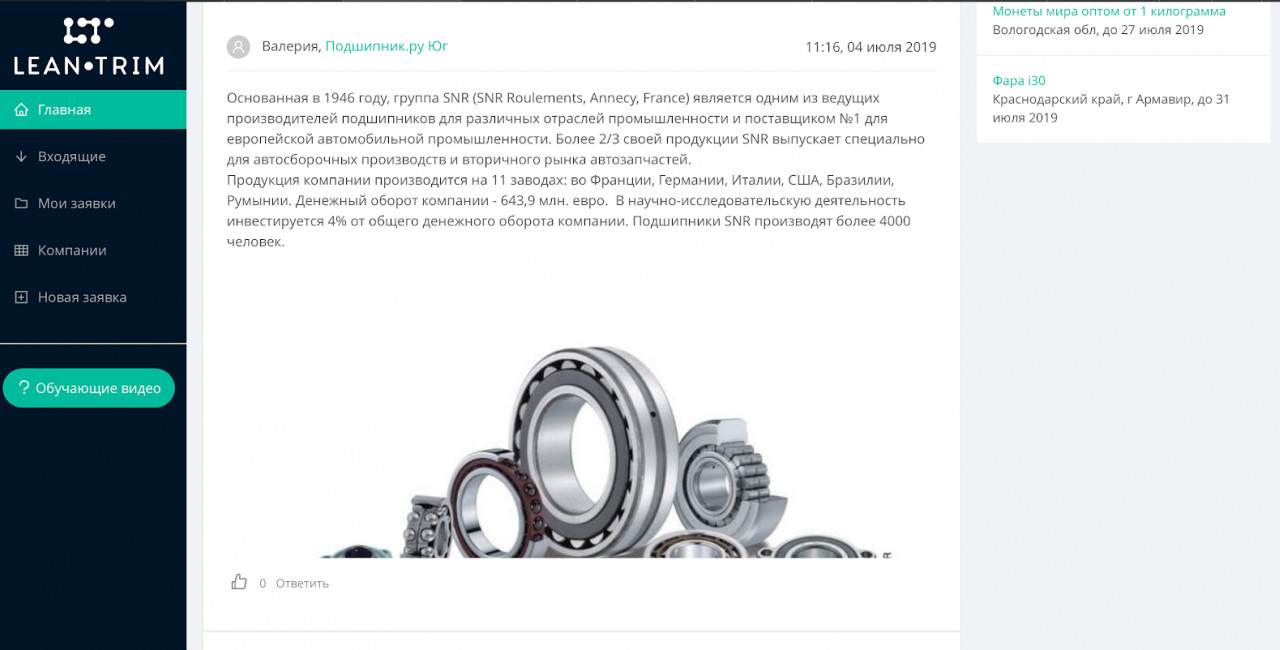 LEAN•TRIM

Главная

Входящие

Мои заявки

Компании

Новая заявка

? Обучающие видео

Валерия, Подшипник.ру Юг

11:16, 04 июля 2019

Основанная в 1946 году, группа SNR (SNR Roulements, Annecy, France) является одним из ведущих производителей подшипников для различных отраслей промышленности и поставщиком №1 для европейской автомобильной промышленности. Более 2/3 своей продукции SNR выпускает специально для автосборочных производств и вторичного рынка автозапчастей.
Продукция компании производится на 11 заводах: во Франции, Германии, Италии, США, Бразилии, Румынии. Денежный оборот компании - 643,9 млн. евро. В научно-исследовательскую деятельность инвестируется 4% от общего денежного оборота компании. Подшипники SNR производят более 4000 человек.

0 Ответить

Монеты мира оптом от 1 килограмма
Вологодская обл, до 27 июля 2019

Фара i30
Краснодарский край, г Армавир, до 31 июля 2019